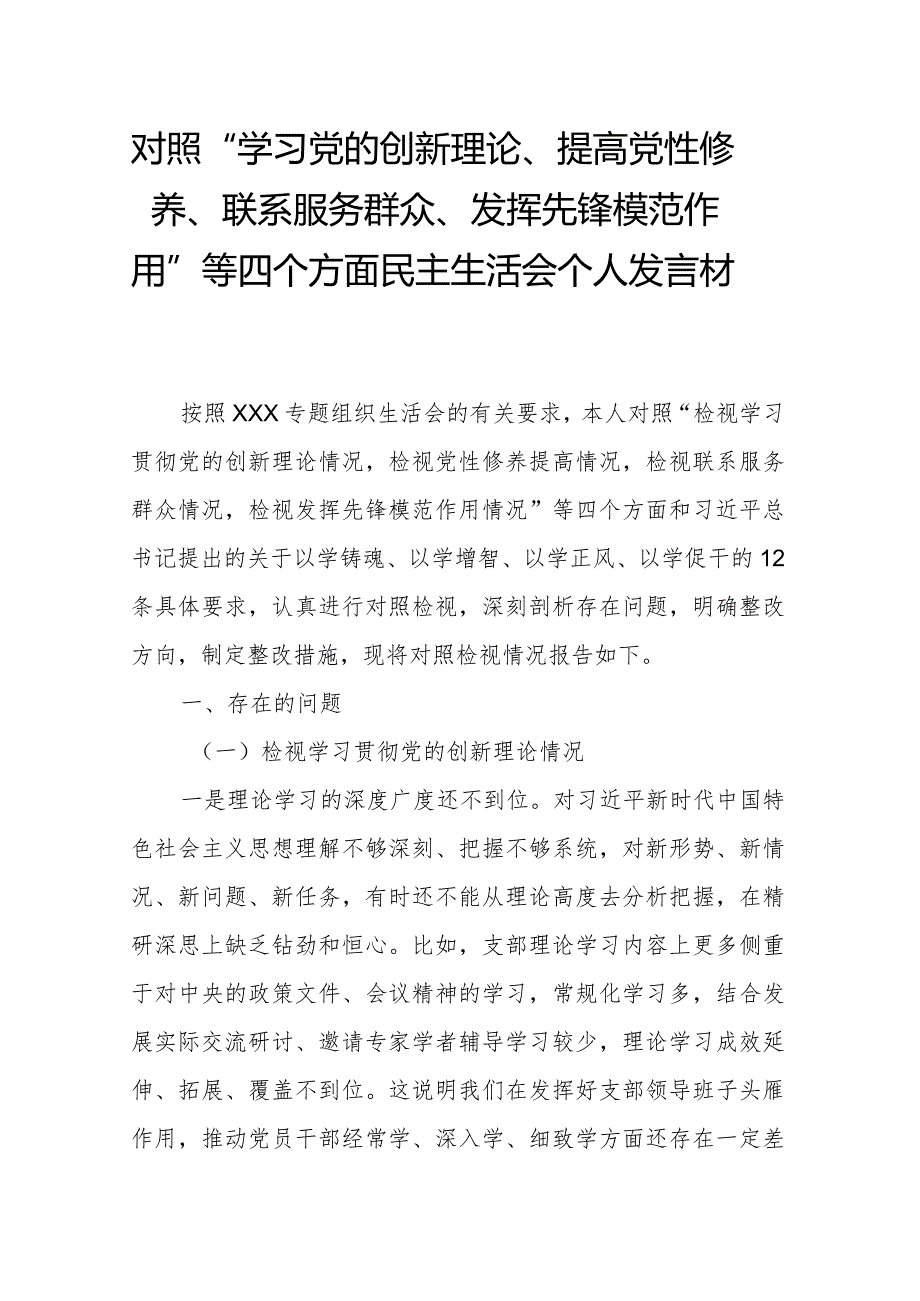 对照“学习党的创新理论、提高党性修养、联系服务群众、发挥先锋模范作用”等四个方面民主生活会个人发言材

按照XXX专题组织生活会的有关要求，本人对照“检视学习贯彻党的创新理论情况，检视党性修养提高情况，检视联系服务群众情况，检视发挥先锋模范作用情况”等四个方面和习近平总书记提出的关于以学铸魂、以学增智、以学正风、以学促干的12条具体要求，认真进行对照检视，深刻剖析存在问题，明确整改方向，制定整改措施，现将对照检视情况报告如下。

一、存在的问题

（一）检视学习贯彻党的创新理论情况

一是理论学习的深度广度还不到位。对习近平新时代中国特色社会主义思想理解不够深刻、把握不够系统，对新形势、新情况、新问题、新任务，有时还不能从理论高度去分析把握，在精研深思上缺乏钻劲和恒心。比如，支部理论学习内容上更多侧重于对中央的政策文件、会议精神的学习，常规化学习多，结合发展实际交流研讨、邀请专家学者辅导学习较少，理论学习成效延伸、拓展、覆盖不到位。这说明我们在发挥好支部领导班子头雁作用，推动党员干部经常学、深入学、细致学方面还存在一定差